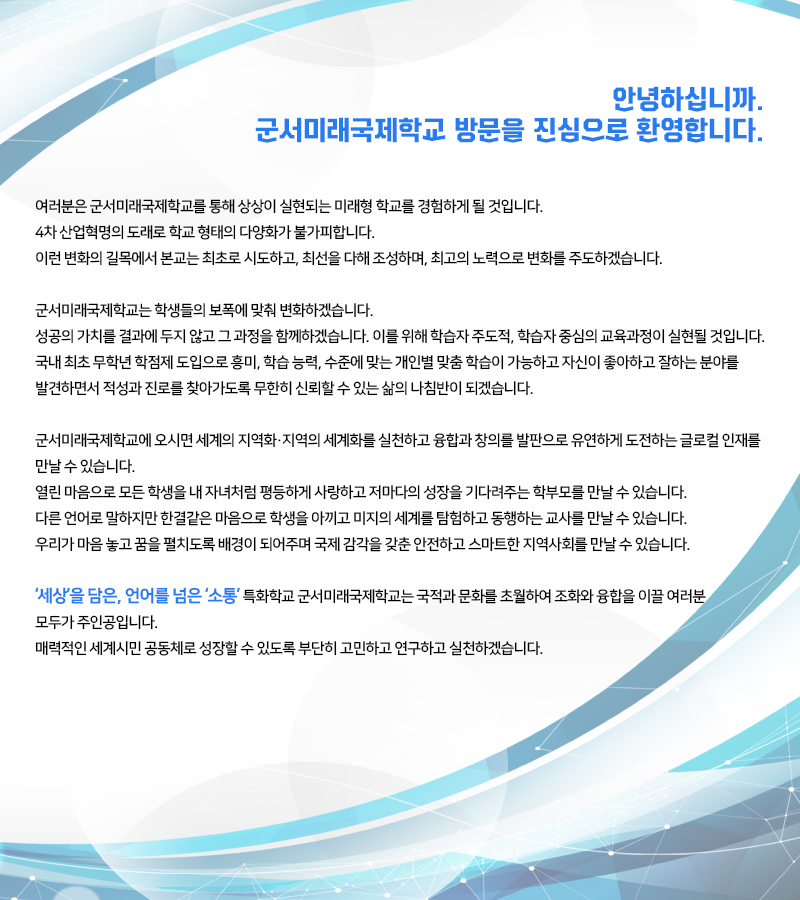 안녕하십니까.
군서미래국제학교 방문을 진심으로 환영합니다.

여러분은 군서미래국제학교를 통해 상상이 실현되는 미래형 학교를 경험하게 될 것입니다.
4차 산업혁명의 도래로 학교 형태의 다양화가 불가피합니다.
이런 변화의 길목에서 본교는 최초로 시도하고, 최선을 다해 조성하며, 최고의 노력으로 변화를 주도하겠습니다.

군서미래국제학교는 학생들의 보폭에 맞춰 변화하겠습니다.
성공의 가치를 결과에 두지 않고 그 과정을 함께하겠습니다. 이를 위해 학습자 주도적, 학습자 중심의 교육과정이 실현될 것입니다.
국내 최초 무학년 학점제 도입으로 흥미, 학습 능력, 수준에 맞는 개인별 맞춤 학습이 가능하고 자신이 좋아하고 잘하는 분야를 발견하면서 적성과 진로를 찾아가도록 무한히 신뢰할 수 있는 삶의 나침반이 되겠습니다.

군서미래국제학교에 오시면 세계의 지역화·지역의 세계화를 실천하고 융합과 창의를 발판으로 유연하게 도전하는 글로컬 인재를 만날 수 있습니다.
열린 마음으로 모든 학생을 내 자녀처럼 평등하게 사랑하고 저마다의 성장을 기다려주는 학부모를 만날 수 있습니다.
다른 언어로 말하지만 한결같은 마음으로 학생을 아끼고 미지의 세계를 탐험하고 동행하는 교사를 만날 수 있습니다.
우리가 마음 놓고 꿈을 펼치도록 배경이 되어주며 국제 감각을 갖춘 안전하고 스마트한 지역사회를 만날 수 있습니다.

'세상'을 담은, 언어를 넘은 '소통' 특화학교 군서미래국제학교는 국적과 문화를 초월하여 조화와 융합을 이끌 여러분 모두가 주인공입니다.
매력적인 세계시민 공동체로 성장할 수 있도록 부단히 고민하고 연구하고 실천하겠습니다.